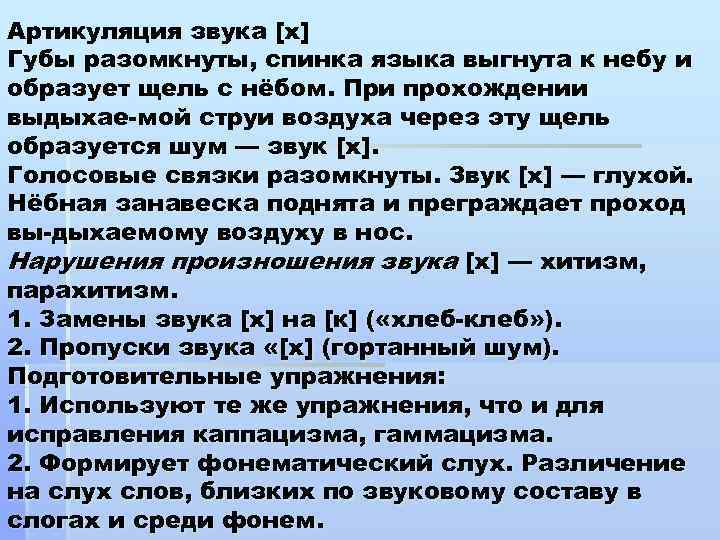 Артикуляция звука [х]
Губы разомкнуты, спинка языка выгнута к небу и образует щель с нёбом. При прохождении выдыхае-мой струи воздуха через эту щель образуется шум — звук [х].
Голосовые связки разомкнуты. Звук [х] — глухой. Нёбная занавеска поднята и преграждает проход вы-дыхаемому воздуху в нос.
Нарушения произношения звука [х] — хитизм, парахитизм.
1. Замены звука [х] на [к] («хлеб-клеб»).
2. Пропуски звука «[х] (гортанный шум).
Подготовительные упражнения:
1. Используют те же упражнения, что и для исправления каппацизма, гаммацизма.
2. Формирует фонематический слух. Различение на слух слов, близких по звуковому составу в слогах и среди фонем.